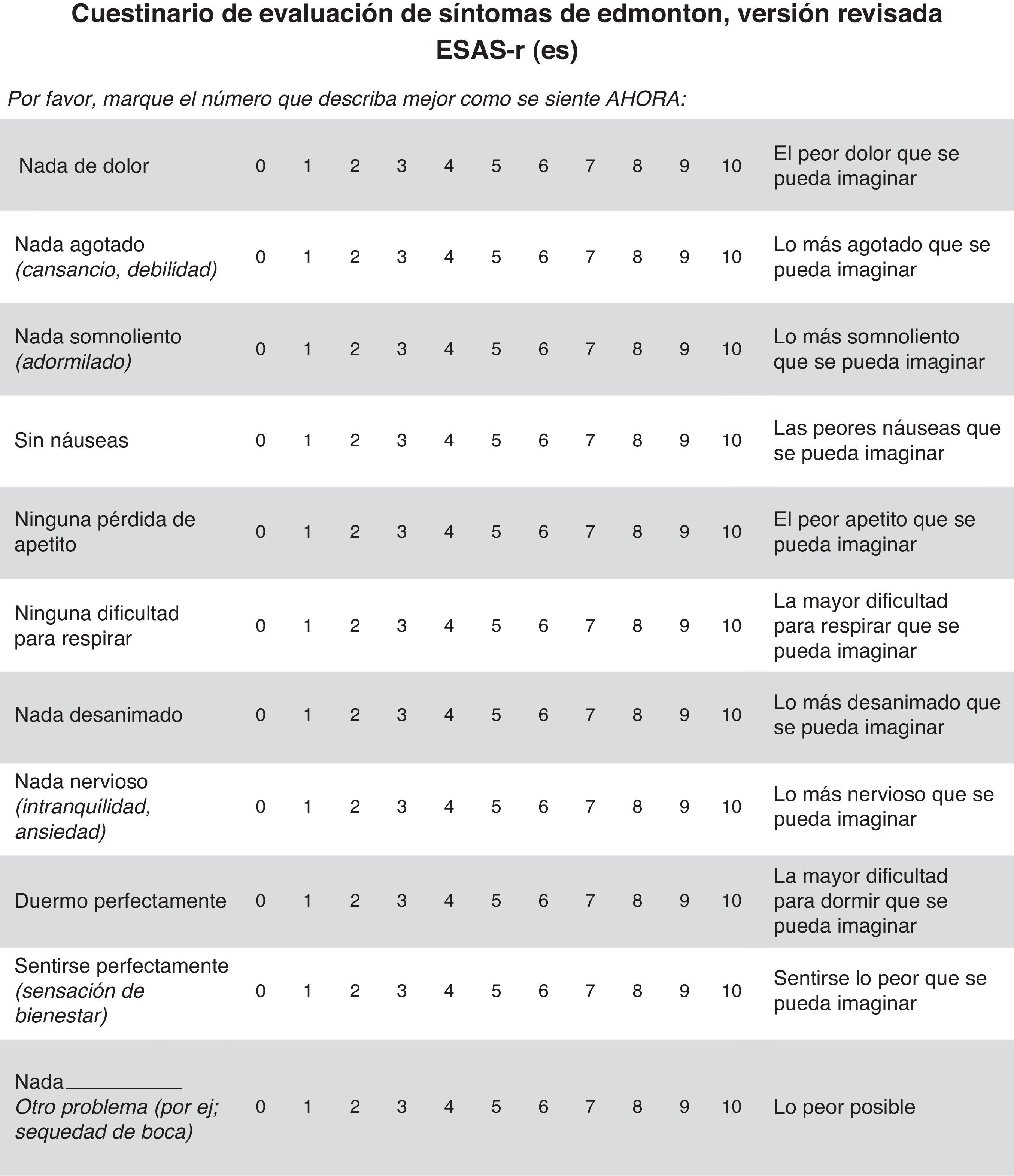 Cuestinario de evaluación de síntomas de edmonton, versión revisada
ESAS-r (es)

Por favor, marque el número que describa mejor como se siente AHORA:

| | | | | | | | | | | | | |
|---|---|---|---|---|---|---|---|---|---|---|---|---|
| Nada de dolor | 0 | 1 | 2 | 3 | 4 | 5 | 6 | 7 | 8 | 9 | 10 | El peor dolor que se pueda imaginar |
| Nada agotado (cansancio, debilidad) | 0 | 1 | 2 | 3 | 4 | 5 | 6 | 7 | 8 | 9 | 10 | Lo más agotado que se pueda imaginar |
| Nada somnoliento (adormilado) | 0 | 1 | 2 | 3 | 4 | 5 | 6 | 7 | 8 | 9 | 10 | Lo más somnoliento que se pueda imaginar |
| Sin náuseas | 0 | 1 | 2 | 3 | 4 | 5 | 6 | 7 | 8 | 9 | 10 | Las peores náuseas que se pueda imaginar |
| Ninguna pérdida de apetito | 0 | 1 | 2 | 3 | 4 | 5 | 6 | 7 | 8 | 9 | 10 | El peor apetito que se pueda imaginar |
| Ninguna dificultad para respirar | 0 | 1 | 2 | 3 | 4 | 5 | 6 | 7 | 8 | 9 | 10 | La mayor dificultad para respirar que se pueda imaginar |
| Nada desanimado | 0 | 1 | 2 | 3 | 4 | 5 | 6 | 7 | 8 | 9 | 10 | Lo más desanimado que se pueda imaginar |
| Nada nervioso (intranquilidad, ansiedad) | 0 | 1 | 2 | 3 | 4 | 5 | 6 | 7 | 8 | 9 | 10 | Lo más nervioso que se pueda imaginar |
| Duermo perfectamente | 0 | 1 | 2 | 3 | 4 | 5 | 6 | 7 | 8 | 9 | 10 | La mayor dificultad para dormir que se pueda imaginar |
| Sentirse perfectamente (sensación de bienestar) | 0 | 1 | 2 | 3 | 4 | 5 | 6 | 7 | 8 | 9 | 10 | Sentirse lo peor que se pueda imaginar |
| Nada__________ Otro problema (por ej; sequedad de boca) | 0 | 1 | 2 | 3 | 4 | 5 | 6 | 7 | 8 | 9 | 10 | Lo peor posible |